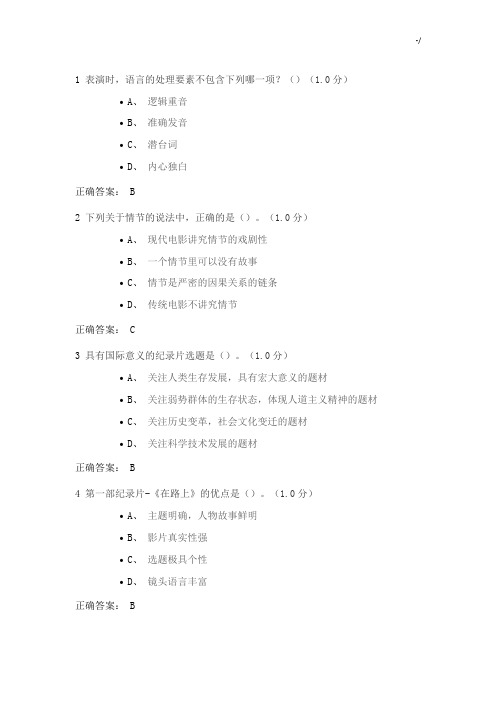 -/

1 表演时，语言的处理要素不包含下列哪一项？（）（1.0分）

• A、 逻辑重音
• B、 准确发音
• C、 潜台词
• D、 内心独白

正确答案： B

2 下列关于情节的说法中，正确的是（）。（1.0分）

• A、 现代电影讲究情节的戏剧性
• B、 一个情节里可以没有故事
• C、 情节是严密的因果关系的链条
• D、 传统电影不讲究情节

正确答案： C

3 具有国际意义的纪录片选题是（）。（1.0分）

• A、 关注人类生存发展，具有宏大意义的题材
• B、 关注弱势群体的生存状态，体现人道主义精神的题材
• C、 关注历史变革，社会文化变迁的题材
• D、 关注科学技术发展的题材

正确答案： B

4 第一部纪录片-《在路上》的优点是（）。（1.0分）

• A、 主题明确，人物故事鲜明
• B、 影片真实性强
• C、 选题极具个性
• D、 镜头语言丰富

正确答案： B